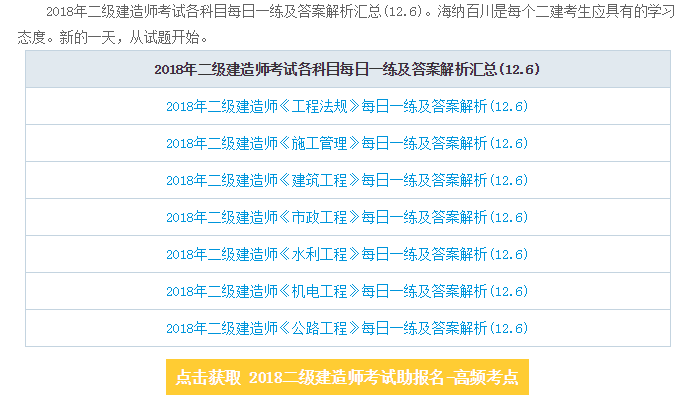 2018年二级建造师考试各科目每日一练及答案解析汇总(12.6)。海纳百川是每个二建考生应具有的学习态度。新的一天，从试题开始。

| 2018年二级建造师考试各科目每日一练及答案解析汇总(12.6) |
|---|
| 2018年二级建造师《工程法规》每日一练及答案解析(12.6) |
| 2018年二级建造师《施工管理》每日一练及答案解析(12.6) |
| 2018年二级建造师《建筑工程》每日一练及答案解析(12.6) |
| 2018年二级建造师《市政工程》每日一练及答案解析(12.6) |
| 2018年二级建造师《水利工程》每日一练及答案解析(12.6) |
| 2018年二级建造师《机电工程》每日一练及答案解析(12.6) |
| 2018年二级建造师《公路工程》每日一练及答案解析(12.6) |

点击获取 2018二级建造师考试助报名-高频考点